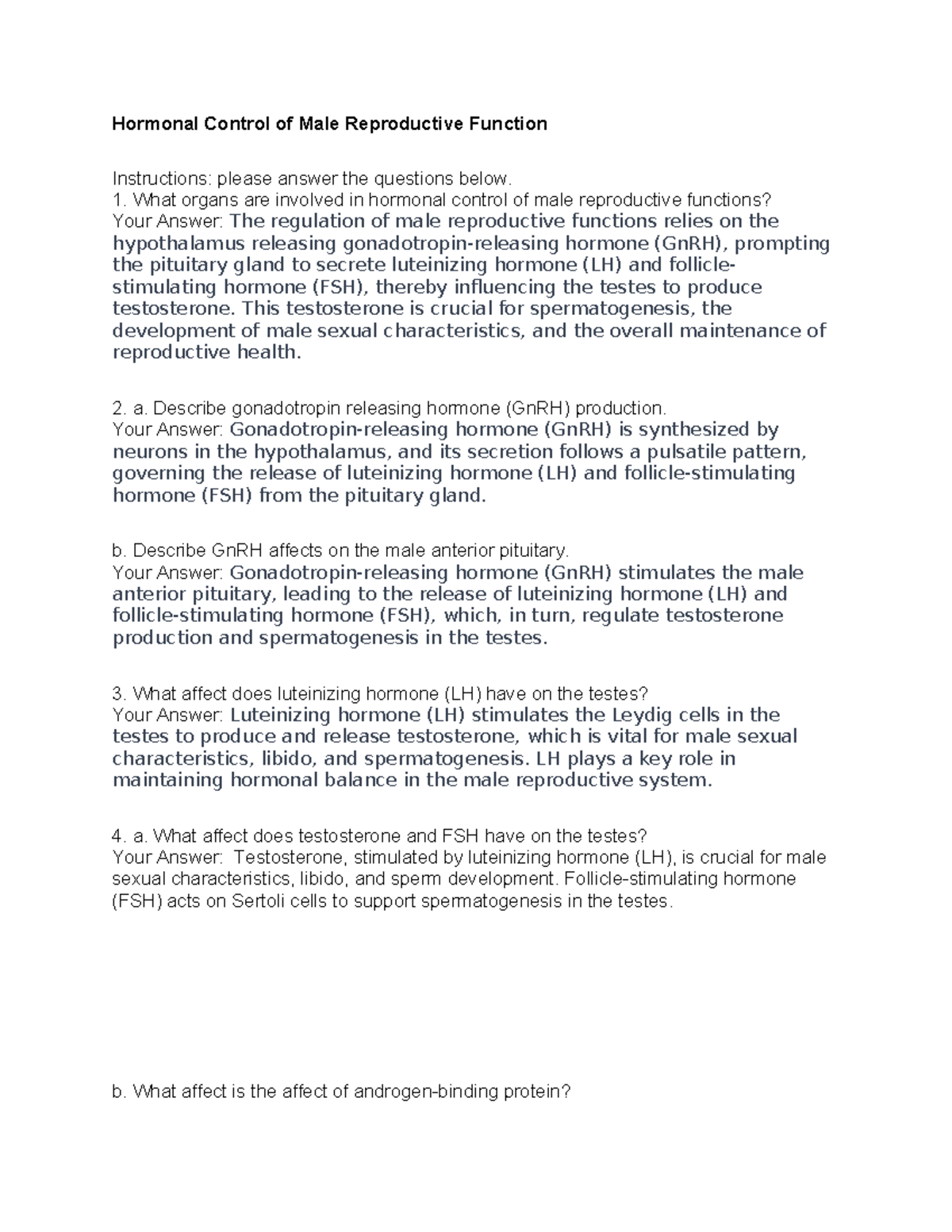 Hormonal Control of Male Reproductive Function

Instructions: please answer the questions below.
1. What organs are involved in hormonal control of male reproductive functions?
Your Answer: The regulation of male reproductive functions relies on the hypothalamus releasing gonadotropin-releasing hormone (GnRH), prompting the pituitary gland to secrete luteinizing hormone (LH) and follicle-stimulating hormone (FSH), thereby influencing the testes to produce testosterone. This testosterone is crucial for spermatogenesis, the development of male sexual characteristics, and the overall maintenance of reproductive health.

2. a. Describe gonadotropin releasing hormone (GnRH) production.
Your Answer: Gonadotropin-releasing hormone (GnRH) is synthesized by neurons in the hypothalamus, and its secretion follows a pulsatile pattern, governing the release of luteinizing hormone (LH) and follicle-stimulating hormone (FSH) from the pituitary gland.

b. Describe GnRH affects on the male anterior pituitary.
Your Answer: Gonadotropin-releasing hormone (GnRH) stimulates the male anterior pituitary, leading to the release of luteinizing hormone (LH) and follicle-stimulating hormone (FSH), which, in turn, regulate testosterone production and spermatogenesis in the testes.

3. What affect does luteinizing hormone (LH) have on the testes?
Your Answer: Luteinizing hormone (LH) stimulates the Leydig cells in the testes to produce and release testosterone, which is vital for male sexual characteristics, libido, and spermatogenesis. LH plays a key role in maintaining hormonal balance in the male reproductive system.

4. a. What affect does testosterone and FSH have on the testes?
Your Answer: Testosterone, stimulated by luteinizing hormone (LH), is crucial for male sexual characteristics, libido, and sperm development. Follicle-stimulating hormone (FSH) acts on Sertoli cells to support spermatogenesis in the testes.

b. What affect is the affect of androgen-binding protein?